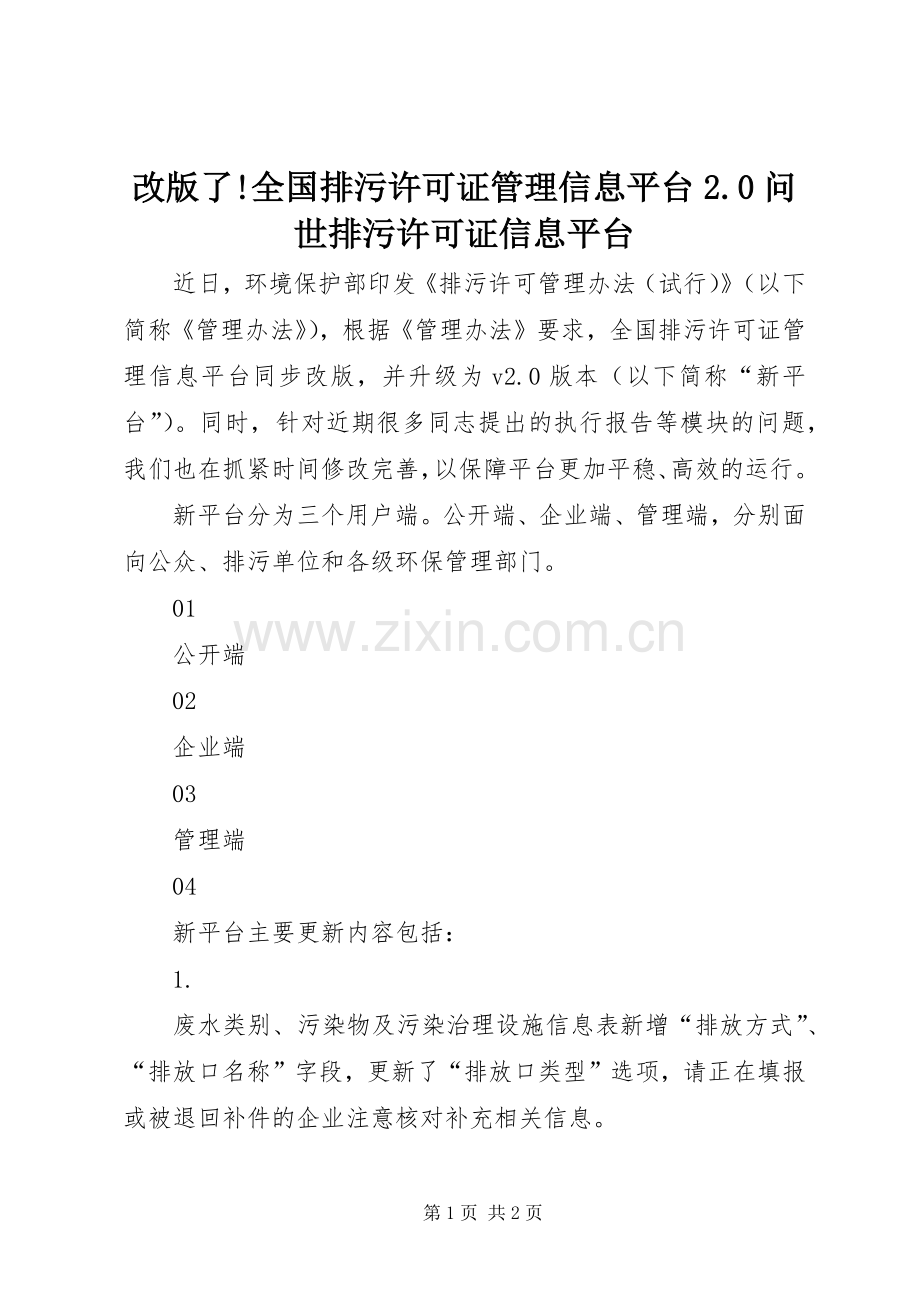 改版了!全国排污许可证管理信息平台2.0问世排污许可证信息平台

近日，环境保护部印发《排污许可管理办法（试行)》(以下简称《管理办法》)，根据《管理办法》要求，全国排污许可证管理信息平台同步改版，并升级为v2.0版本（以下简称“新平台”)。同时，针对近期很多同志提出的执行报告等模块的问题，我们也在抓紧时间修改完善,以保障平台更加平稳、高效的运行。

新平台分为三个用户端。公开端、企业端、管理端，分别面向公众、排污单位和各级环保管理部门。

01

公开端

02

企业端

03

管理端

04

新平台主要更新内容包括：

1.

废水类别、污染物及污染治理设施信息表新增“排放方式”、“排放口名称”字段，更新了“排放口类型”选项，请正在填报或被退回补件的企业注意核对补充相关信息。

第1页 共2页

www.zixin.com.cn